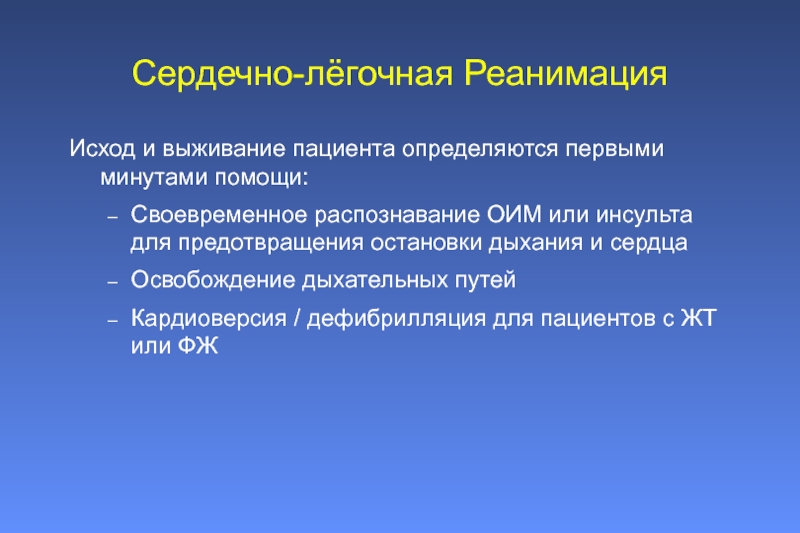 Сердечно-лёгочная Реанимация

Исход и выживание пациента определяются первыми минутами помощи:

– Своевременное распознавание ОИМ или инсульта для предотвращения остановки дыхания и сердца

– Освобождение дыхательных путей

– Кардиоверсия / дефибрилляция для пациентов с ЖТ или ФЖ